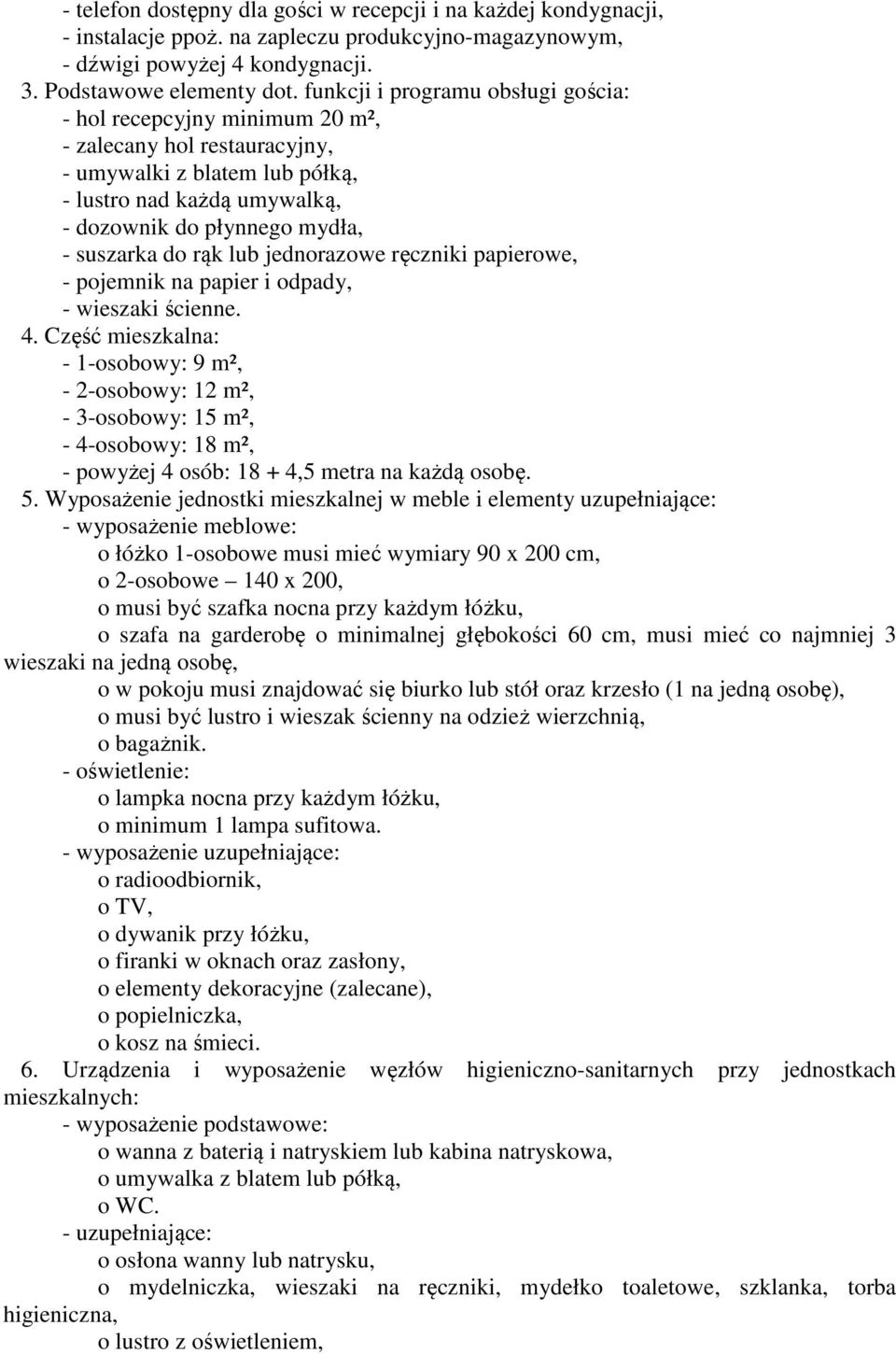 - telefon dostępny dla gości w recepcji i na każdej kondygnacji,
- instalacje ppoż. na zapleczu produkcyjno-magazynowym,
- dźwigi powyżej 4 kondygnacji.
3. Podstawowe elementy dot. funkcji i programu obsługi gościa:
- hol recepcyjny minimum 20 m²,
- zalecany hol restauracyjny,
- umywalki z blatem lub półką,
- lustro nad każdą umywalką,
- dozownik do płynnego mydła,
- suszarka do rąk lub jednorazowe ręczniki papierowe,
- pojemnik na papier i odpady,
- wieszaki ścienne.
4. Część mieszkalna:
- 1-osobowy: 9 m²,
- 2-osobowy: 12 m²,
- 3-osobowy: 15 m²,
- 4-osobowy: 18 m²,
- powyżej 4 osób: 18 + 4,5 metra na każdą osobę.
5. Wyposażenie jednostki mieszkalnej w meble i elementy uzupełniające:
- wyposażenie meblowe:
o łóżko 1-osobowe musi mieć wymiary 90 x 200 cm,
o 2-osobowe – 140 x 200,
o musi być szafka nocna przy każdym łóżku,
o szafa na garderobę o minimalnej głębokości 60 cm, musi mieć co najmniej 3 wieszaki na jedną osobę,
o w pokoju musi znajdować się biurko lub stół oraz krzesło (1 na jedną osobę),
o musi być lustro i wieszak ścienny na odzież wierzchnią,
o bagażnik.
- oświetlenie:
o lampka nocna przy każdym łóżku,
o minimum 1 lampa sufitowa.
- wyposażenie uzupełniające:
o radioodbiornik,
o TV,
o dywanik przy łóżku,
o firanki w oknach oraz zasłony,
o elementy dekoracyjne (zalecane),
o popielniczka,
o kosz na śmieci.
6. Urządzenia i wyposażenie węzłów higieniczno-sanitarnych przy jednostkach mieszkalnych:
- wyposażenie podstawowe:
o wanna z baterią i natryskiem lub kabina natryskowa,
o umywalka z blatem lub półką,
o WC.
- uzupełniające:
o osłona wanny lub natrysku,
o mydelniczka, wieszaki na ręczniki, mydełko toaletowe, szklanka, torba higieniczna,
o lustro z oświetleniem,